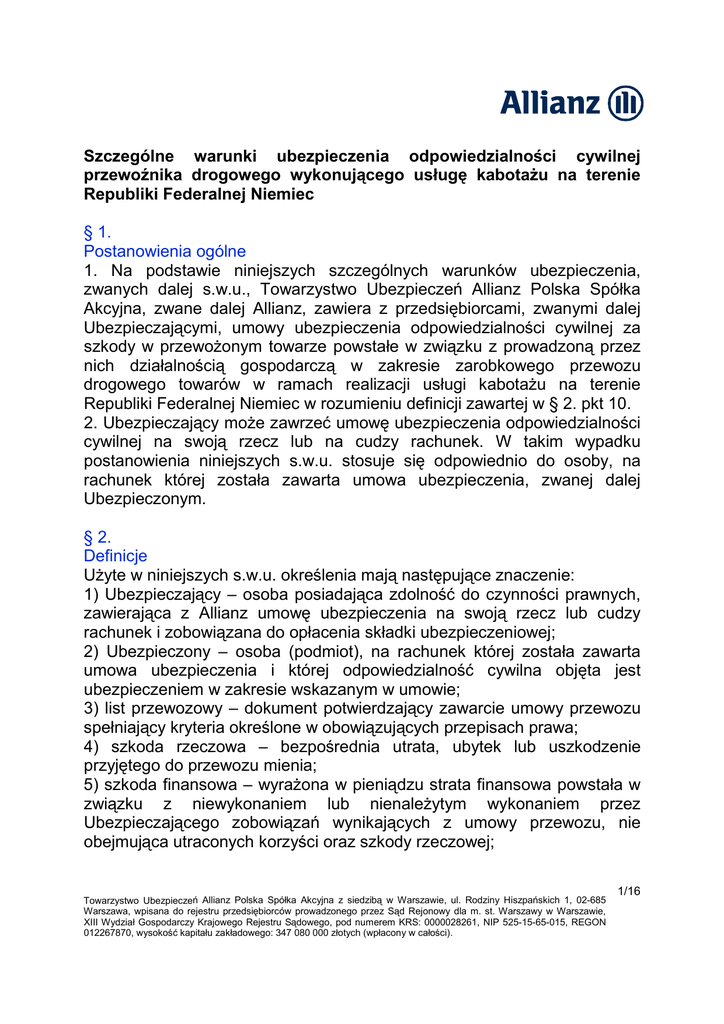 Allianz

Szczególne warunki ubezpieczenia odpowiedzialności cywilnej przewoźnika drogowego wykonującego usługę kabotażu na terenie Republiki Federalnej Niemiec

§ 1.
Postanowienia ogólne
1. Na podstawie niniejszych szczególnych warunków ubezpieczenia, zwanych dalej s.w.u., Towarzystwo Ubezpieczeń Allianz Polska Spółka Akcyjna, zwane dalej Allianz, zawiera z przedsiębiorcami, zwanymi dalej Ubezpieczającymi, umowy ubezpieczenia odpowiedzialności cywilnej za szkody w przewożonym towarze powstałe w związku z prowadzoną przez nich działalnością gospodarczą w zakresie zarobkowego przewozu drogowego towarów w ramach realizacji usługi kabotażu na terenie Republiki Federalnej Niemiec w rozumieniu definicji zawartej w § 2. pkt 10.
2. Ubezpieczający może zawrzeć umowę ubezpieczenia odpowiedzialności cywilnej na swoją rzecz lub na cudzy rachunek. W takim wypadku postanowienia niniejszych s.w.u. stosuje się odpowiednio do osoby, na rachunek której została zawarta umowa ubezpieczenia, zwanej dalej Ubezpieczonym.

§ 2.
Definicje
Użyte w niniejszych s.w.u. określenia mają następujące znaczenie:
1) Ubezpieczający – osoba posiadająca zdolność do czynności prawnych, zawierająca z Allianz umowę ubezpieczenia na swoją rzecz lub cudzy rachunek i zobowiązana do opłacenia składki ubezpieczeniowej;
2) Ubezpieczony – osoba (podmiot), na rachunek której została zawarta umowa ubezpieczenia i której odpowiedzialność cywilna objęta jest ubezpieczeniem w zakresie wskazanym w umowie;
3) list przewozowy – dokument potwierdzający zawarcie umowy przewozu spełniający kryteria określone w obowiązujących przepisach prawa;
4) szkoda rzeczowa – bezpośrednia utrata, ubytek lub uszkodzenie przyjętego do przewozu mienia;
5) szkoda finansowa – wyrażona w pieniądzu strata finansowa powstała w związku z niewykonaniem lub nienależytym wykonaniem przez Ubezpieczającego zobowiązań wynikających z umowy przewozu, nie obejmująca utraconych korzyści oraz szkody rzeczowej;

1/16

Towarzystwo Ubezpieczeń Allianz Polska Spółka Akcyjna z siedzibą w Warszawie, ul. Rodziny Hiszpańskich 1, 02-685 Warszawa, wpisana do rejestru przedsiębiorców prowadzonego przez Sąd Rejonowy dla m. st. Warszawy w Warszawie, XIII Wydział Gospodarczy Krajowego Rejestru Sądowego, pod numerem KRS: 0000028261, NIP 525-15-65-015, REGON 012267870, wysokość kapitału zakładowego: 347 080 000 złotych (wpłacony w całości).